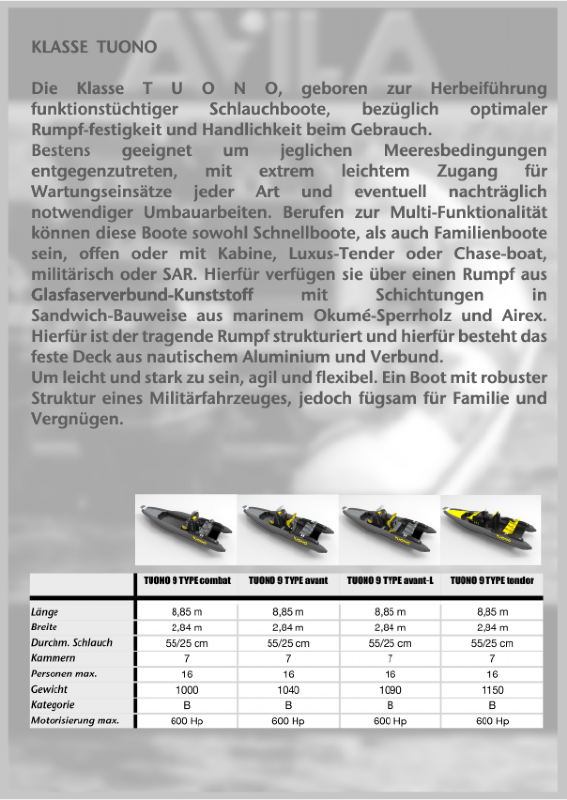 KLASSE TUONO

Die Klasse T U O N O, geboren zur Herbeiführung funktionstüchtiger Schlauchboote, bezüglich optimaler Rumpf-festigkeit und Handlichkeit beim Gebrauch.
Bestens geeignet um jeglichen Meeresbedingungen entgegenzutreten, mit extrem leichtem Zugang für Wartungseinsätze jeder Art und eventuell nachträglich notwendiger Umbauarbeiten. Berufen zur Multi-Funktionalität können diese Boote sowohl Schnellboote, als auch Familienboote sein, offen oder mit Kabine, Luxus-Tender oder Chase-boat, militärisch oder SAR. Hierfür verfügen sie über einen Rumpf aus Glasfaserverbund-Kunststoff mit Schichtungen in Sandwich-Bauweise aus marinem Okumé-Sperrholz und Airex. Hierfür ist der tragende Rumpf strukturiert und hierfür besteht das feste Deck aus nautischem Aluminium und Verbund.
Um leicht und stark zu sein, agil und flexibel. Ein Boot mit robuster Struktur eines Militärfahrzeuges, jedoch fügsam für Familie und Vergnügen.

| | TUONO 9 TYPE combat | TUONO 9 TYPE avant | TUONO 9 TYPE avant-L | TUONO 9 TYPE tender |
|---|---|---|---|---|
| Länge | 8,85 m | 8,85 m | 8,85 m | 8,85 m |
| Breite | 2,84 m | 2,84 m | 2,84 m | 2,84 m |
| Durchm. Schlauch | 55/25 cm | 55/25 cm | 55/25 cm | 55/25 cm |
| Kammern | 7 | 7 | 7 | 7 |
| Personen max. | 16 | 16 | 16 | 16 |
| Gewicht | 1000 | 1040 | 1090 | 1150 |
| Kategorie | B | B | B | B |
| Motorisierung max. | 600 Hp | 600 Hp | 600 Hp | 600 Hp |